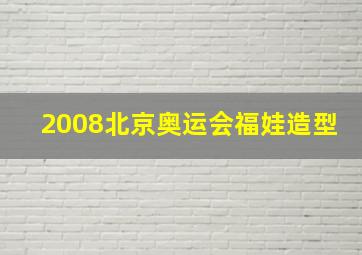 2008北京奥运会福娃造型